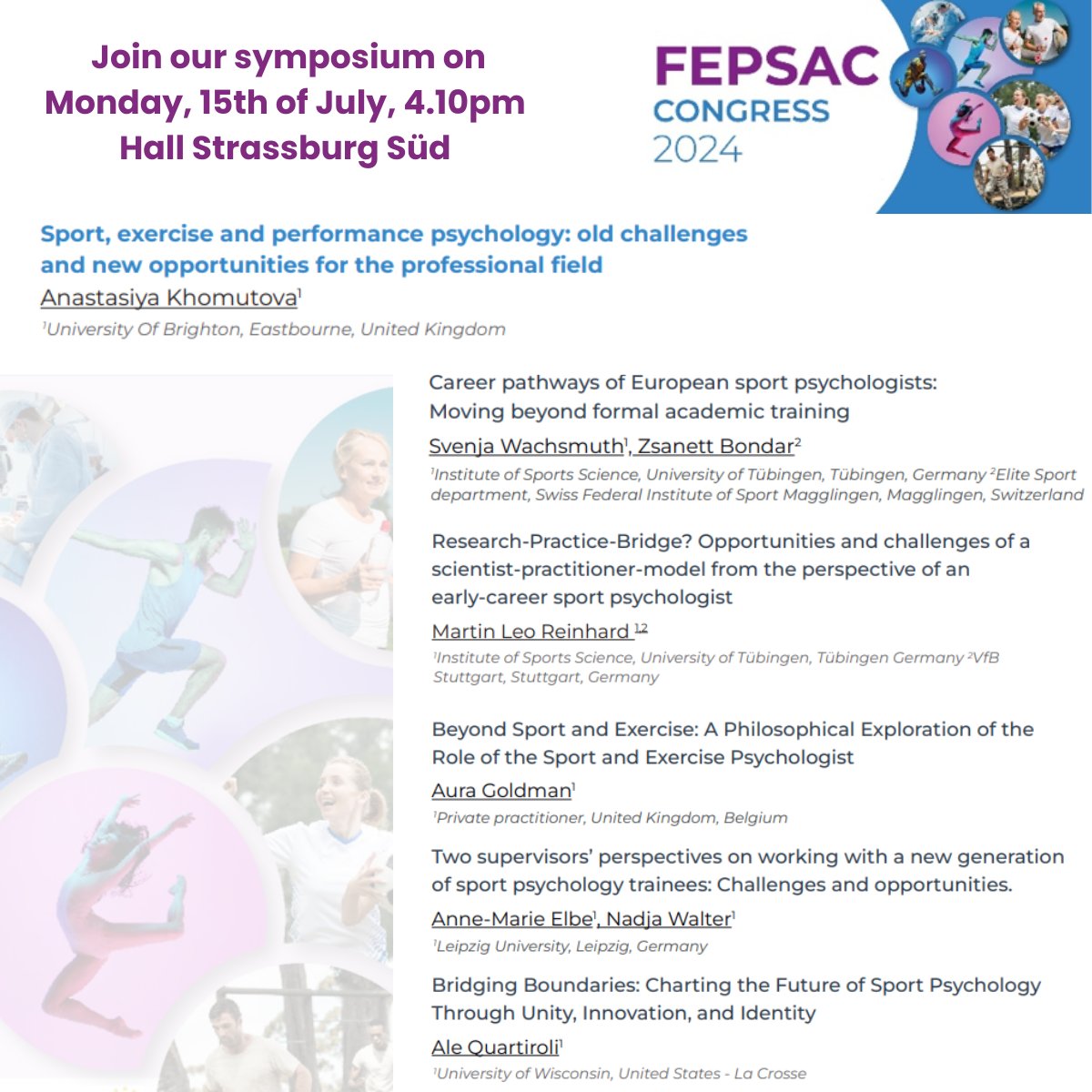 Join our symposium on Monday, 15th of July, 4.10pm Hall Strassburg Süd

FEPSAC CONGRESS 2024

Sport, exercise and performance psychology: old challenges and new opportunities for the professional field

Anastasiya Khomutova$^1$

$^1$University Of Brighton, Eastbourne, United Kingdom

Career pathways of European sport psychologists: Moving beyond formal academic training

Svenja Wachsmuth$^1$, Zsanett Bondar$^2$

$^1$Institute of Sports Science, University of Tübingen, Tübingen, Germany $^2$Elite Sport department, Swiss Federal Institute of Sport Magglingen, Magglingen, Switzerland

Research-Practice-Bridge? Opportunities and challenges of a scientist-practitioner-model from the perspective of an early-career sport psychologist

Martin Leo Reinhard $^{1,2}$

$^1$Institute of Sports Science, University of Tübingen, Tübingen Germany $^2$VfB Stuttgart, Stuttgart, Germany

Beyond Sport and Exercise: A Philosophical Exploration of the Role of the Sport and Exercise Psychologist

Aura Goldman$^1$

$^1$Private practitioner, United Kingdom, Belgium

Two supervisors' perspectives on working with a new generation of sport psychology trainees: Challenges and opportunities.

Anne-Marie Elbe$^1$, Nadja Walter$^1$

$^1$Leipzig University, Leipzig, Germany

Bridging Boundaries: Charting the Future of Sport Psychology Through Unity, Innovation, and Identity

Ale Quartiroli$^1$

$^1$University of Wisconsin, United States - La Crosse